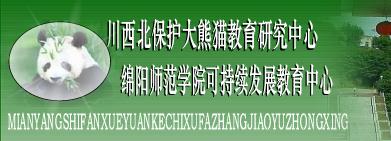 川西北保护大熊猫教育研究中心
绵阳师范学院可持续发展教育中心
MIANYANGSHIFANXUEYUANKECHIXUFAZHANGJIAOYUZHONGXING